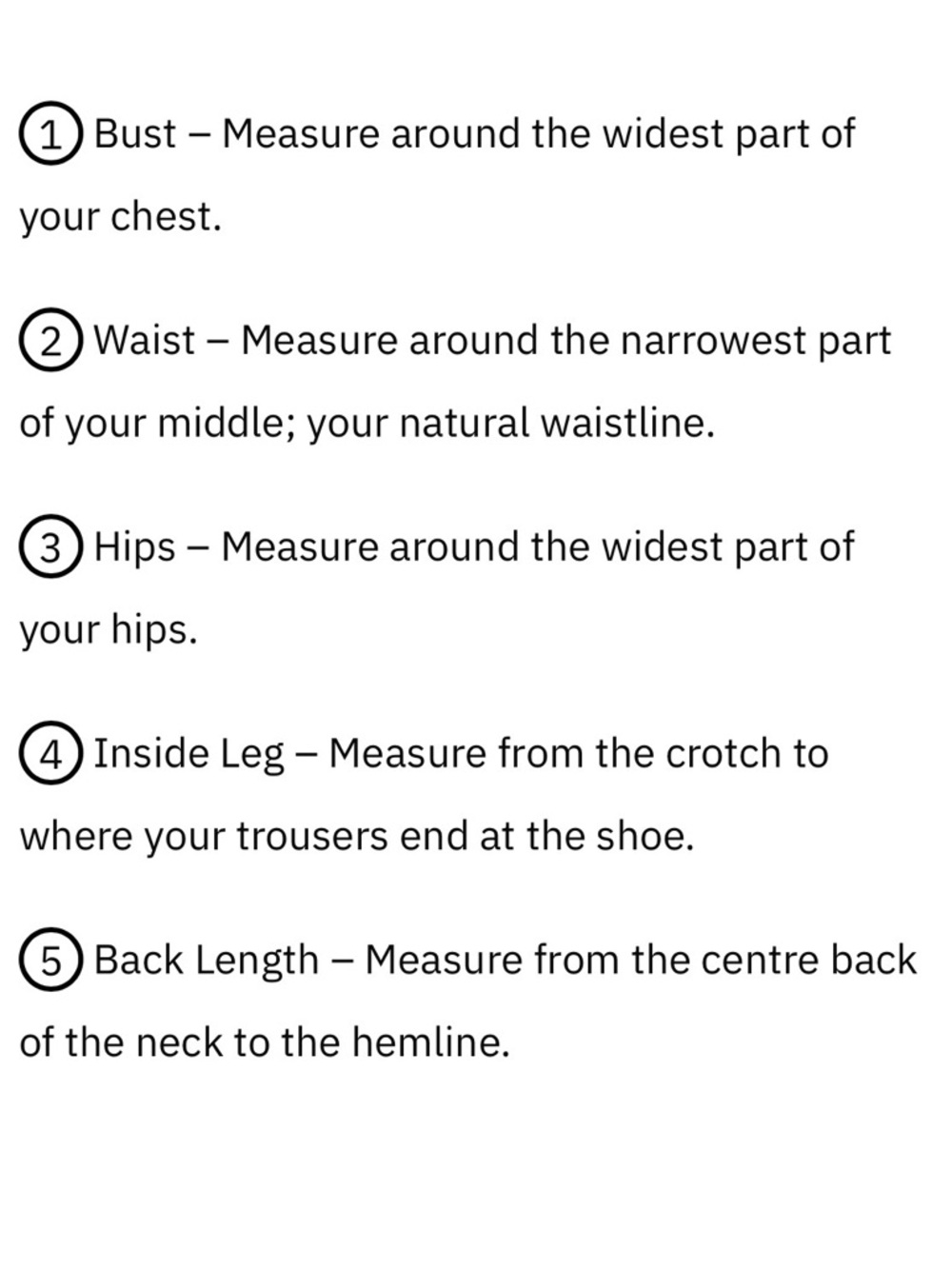 ① Bust – Measure around the widest part of your chest.

② Waist – Measure around the narrowest part of your middle; your natural waistline.

③ Hips – Measure around the widest part of your hips.

④ Inside Leg – Measure from the crotch to where your trousers end at the shoe.

⑤ Back Length – Measure from the centre back of the neck to the hemline.